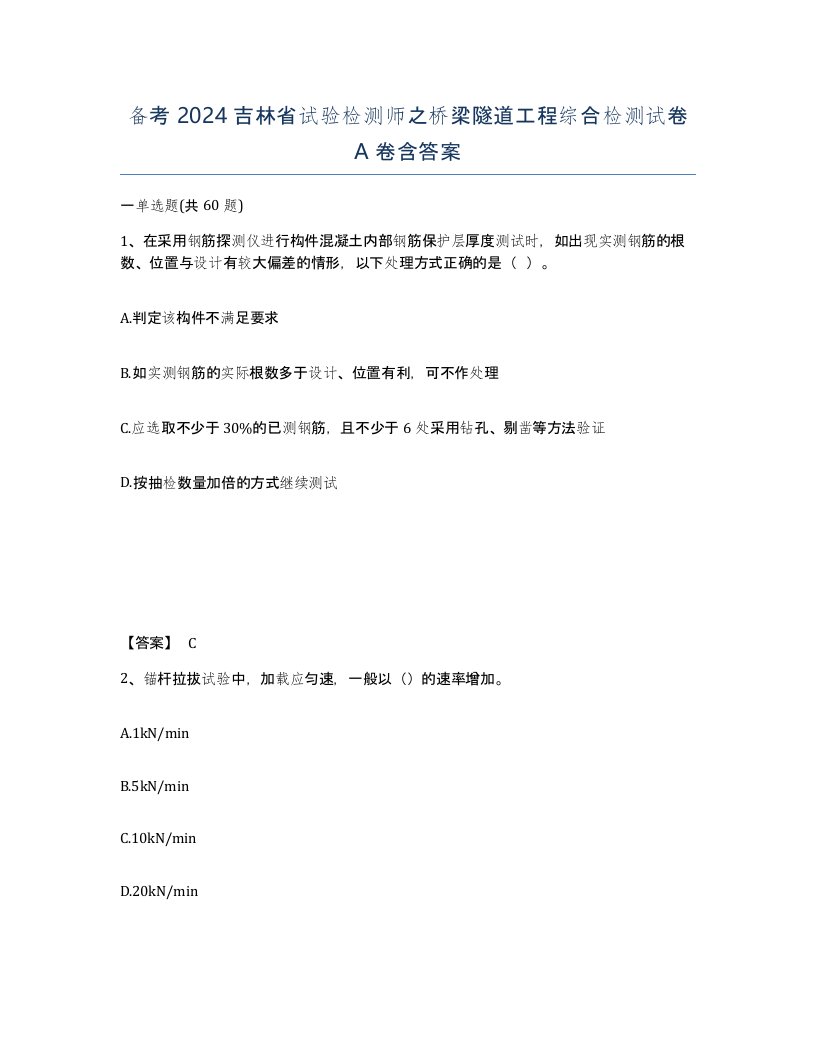 备考 2024 吉林省试验检测师之桥梁隧道工程综合检测试卷 A 卷含答案

一单选题(共 60 题)

1、在采用钢筋探测仪进行构件混凝土内部钢筋保护层厚度测试时，如出现实测钢筋的根数、位置与设计有较大偏差的情形，以下处理方式正确的是（ ）。

A.判定该构件不满足要求

B.如实测钢筋的实际根数多于设计、位置有利，可不作处理

C.应选取不少于 30%的已测钢筋，且不少于 6 处采用钻孔、剔凿等方法验证

D.按抽检数量加倍的方式继续测试

【答案】 C

2、锚杆拉拔试验中，加载应匀速，一般以（）的速率增加。

A.1kN/min

B.5kN/min

C.10kN/min

D.20kN/min